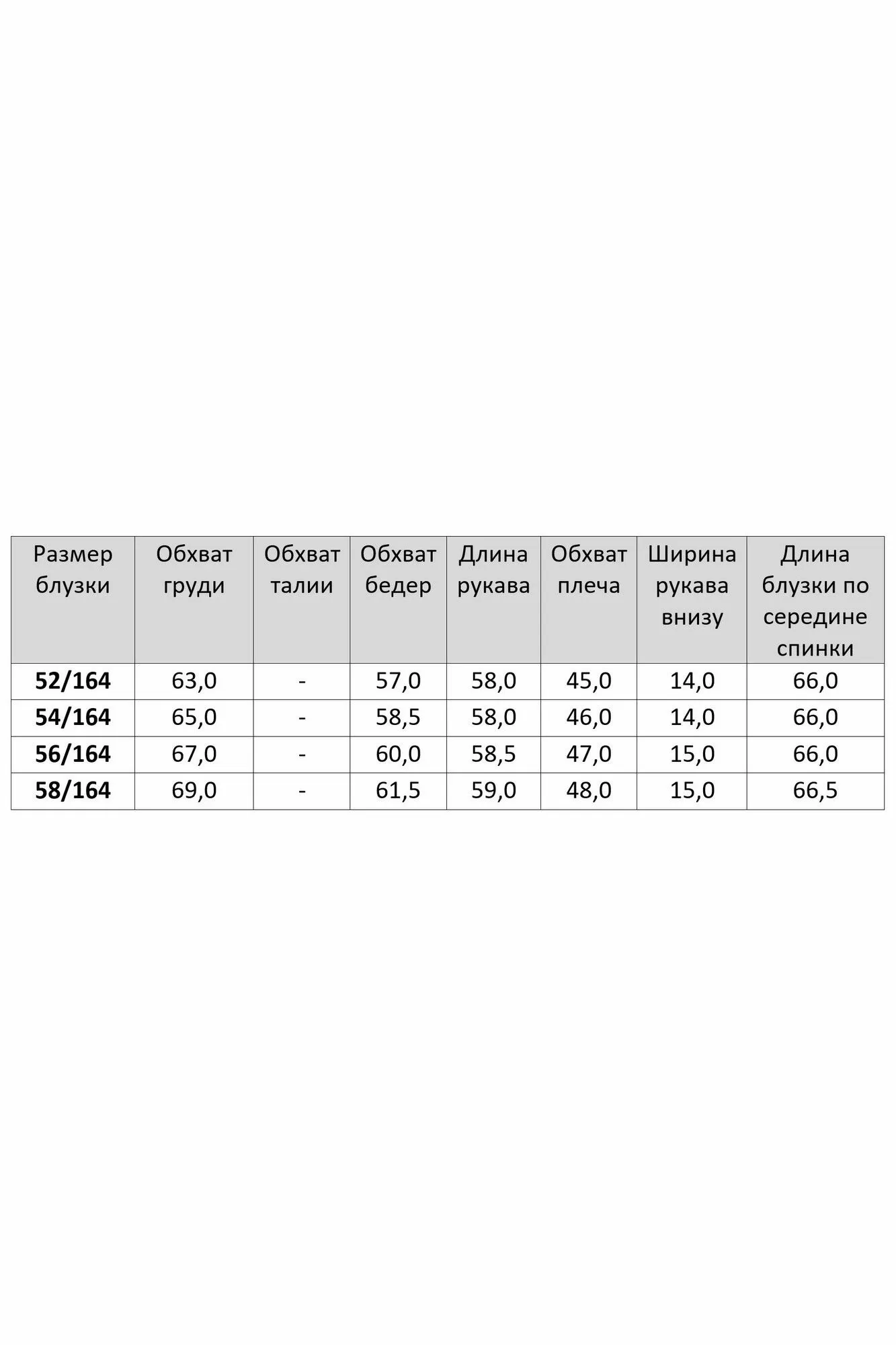 | Размер блузки | Обхват груди | Обхват талии | Обхват бедер | Длина рукава | Обхват плеча | Ширина рукава внизу | Длина блузки по середине спинки |
|---|---|---|---|---|---|---|---|
| **52/164** | 63,0 | - | 57,0 | 58,0 | 45,0 | 14,0 | 66,0 |
| **54/164** | 65,0 | - | 58,5 | 58,0 | 46,0 | 14,0 | 66,0 |
| **56/164** | 67,0 | - | 60,0 | 58,5 | 47,0 | 15,0 | 66,0 |
| **58/164** | 69,0 | - | 61,5 | 59,0 | 48,0 | 15,0 | 66,5 |